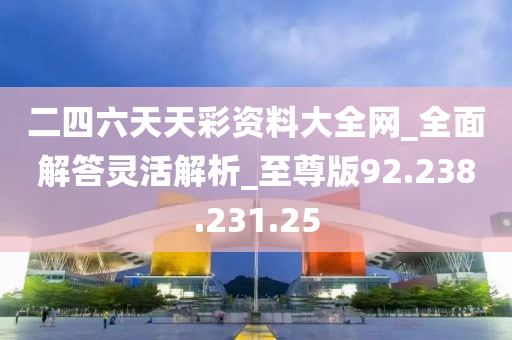 二四六天天彩资料大全网_全面解答灵活解析_至尊版92.238.231.25